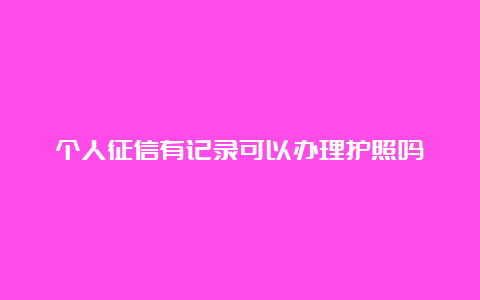 个人征信有记录可以办理护照吗